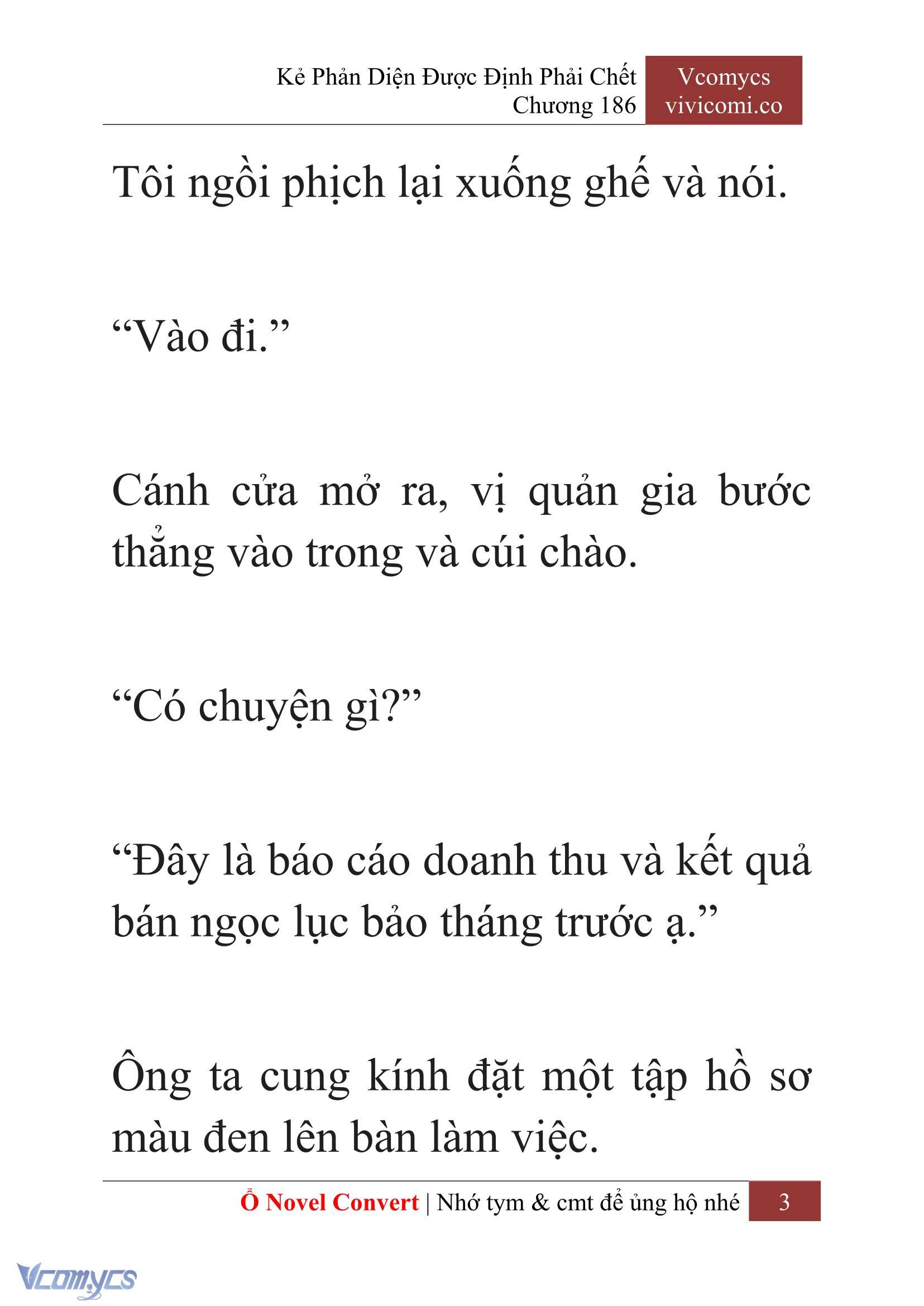 Kẻ Phản Diện Được Định Phải Chết
Chương 186

Vcomycs
vivicomi.co

Tôi ngồi phịch lại xuống ghế và nói.

“Vào đi.”

Cánh cửa mở ra, vị quản gia bước thẳng vào trong và cúi chào.

“Có chuyện gì?”

“Đây là báo cáo doanh thu và kết quả bán ngọc lục bảo tháng trước ạ.”

Ông ta cung kính đặt một tập hồ sơ màu đen lên bàn làm việc.

Ổ Novel Convert | Nhớ tym & cmt để ủng hộ nhé 3

Vcomycs